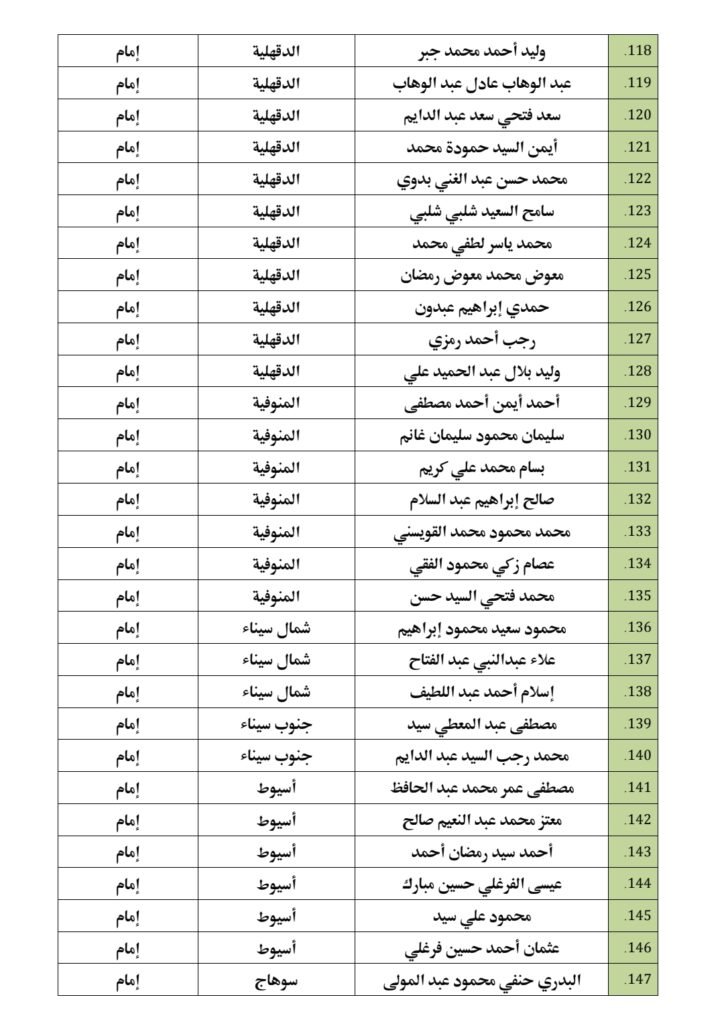 | .118 | وليد أحمد محمد جبر | الدقهلية | إمام |
|---|---|---|---|
| .119 | عبد الوهاب عادل عبد الوهاب | الدقهلية | إمام |
| .120 | سعد فتحي سعد عبد الدايم | الدقهلية | إمام |
| .121 | أيمن السيد حمودة محمد | الدقهلية | إمام |
| .122 | محمد حسن عبد الغني بدوي | الدقهلية | إمام |
| .123 | سامح السعيد شلبي شلبي | الدقهلية | إمام |
| .124 | محمد ياسر لطفي محمد | الدقهلية | إمام |
| .125 | معوض محمد معوض رمضان | الدقهلية | إمام |
| .126 | حمدي إبراهيم عبدون | الدقهلية | إمام |
| .127 | رجب أحمد رمزي | الدقهلية | إمام |
| .128 | وليد بلال عبد الحميد علي | الدقهلية | إمام |
| .129 | أحمد أيمن أحمد مصطفى | المنوفية | إمام |
| .130 | سليمان محمود سليمان غانم | المنوفية | إمام |
| .131 | بسام محمد علي كريم | المنوفية | إمام |
| .132 | صالح إبراهيم عبد السلام | المنوفية | إمام |
| .133 | محمد محمود محمد القويسني | المنوفية | إمام |
| .134 | عصام زكي محمود الفقي | المنوفية | إمام |
| .135 | محمد فتحي السيد حسن | المنوفية | إمام |
| .136 | محمود سعيد محمود إبراهيم | شمال سيناء | إمام |
| .137 | علاء عبدالنبي عبد الفتاح | شمال سيناء | إمام |
| .138 | إسلام أحمد عبد اللطيف | شمال سيناء | إمام |
| .139 | مصطفى عبد المعطي سيد | جنوب سيناء | إمام |
| .140 | محمد رجب السيد عبد الدايم | جنوب سيناء | إمام |
| .141 | مصطفى عمر محمد عبد الحافظ | أسيوط | إمام |
| .142 | معتز محمد عبد النعيم صالح | أسيوط | إمام |
| .143 | أحمد سيد رمضان أحمد | أسيوط | إمام |
| .144 | عيسى الفرغلي حسين مبارك | أسيوط | إمام |
| .145 | محمود علي سيد | أسيوط | إمام |
| .146 | عثمان أحمد حسين فرغلي | أسيوط | إمام |
| .147 | البدري حنفي محمود عبد المولى | سوهاج | إمام |